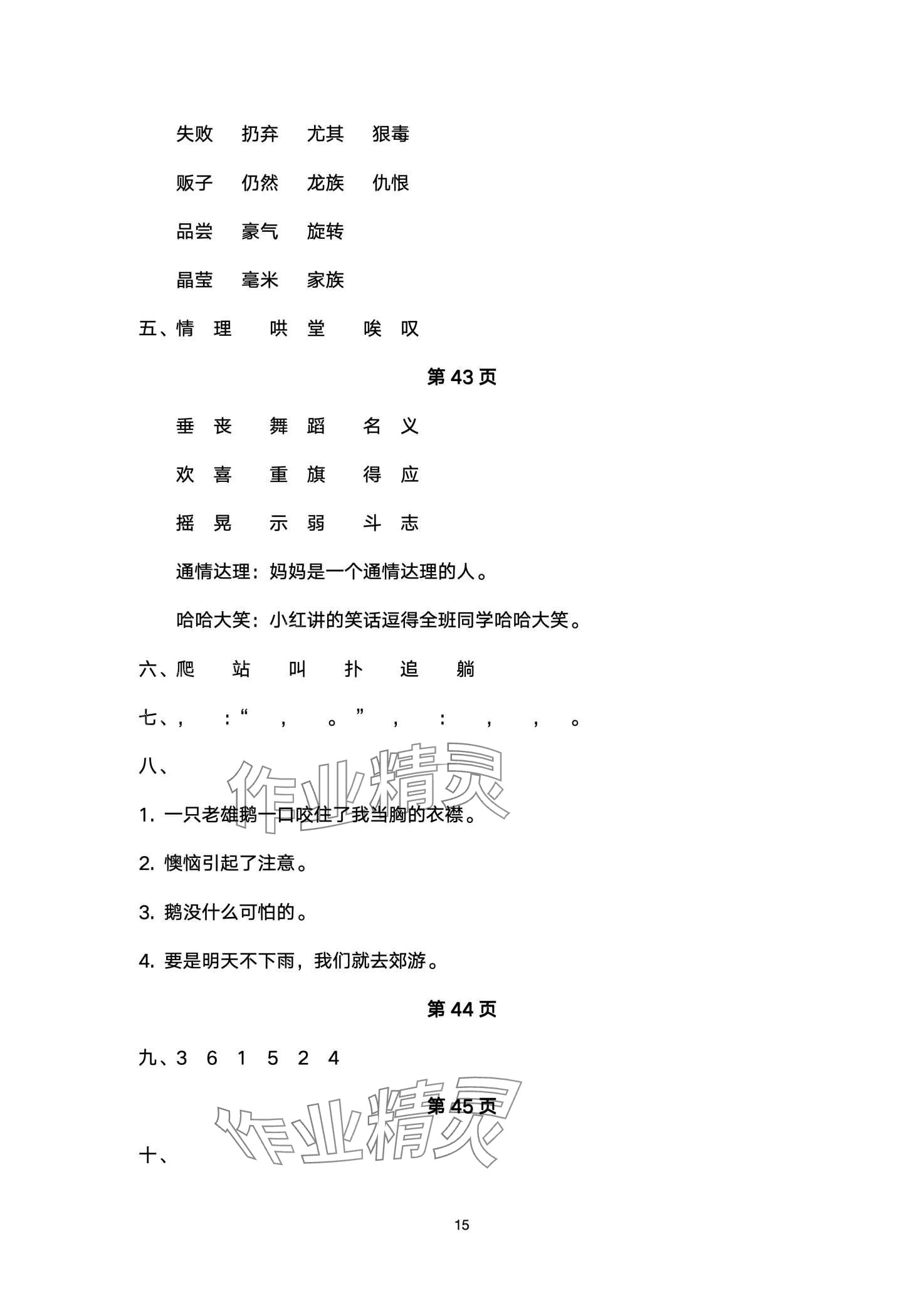 失败　扔弃　尤其　狠毒

贩子　仍然　龙族　仇恨

品尝　豪气　旋转

晶莹　毫米　家族

五、情　理　哄　堂　唉　叹

第 43 页

垂　丧　舞　蹈　名　义

欢　喜　重　旗　得　应

摇　晃　示　弱　斗　志

通情达理：妈妈是一个通情达理的人。

哈哈大笑：小红讲的笑话逗得全班同学哈哈大笑。

六、爬　站　叫　扑　追　躺

七、，　：“　，　。”　，　：　，　，　。

八、

作业精灵

1. 一只老雄鹅一口咬住了我当胸的衣襟。

2. 懊恼引起了注意。

3. 鹅没什么可怕的。

4. 要是明天不下雨，我们就去郊游。

第 44 页

九、3　6　1　5　2　4

第 45 页

作业精灵

十、

15